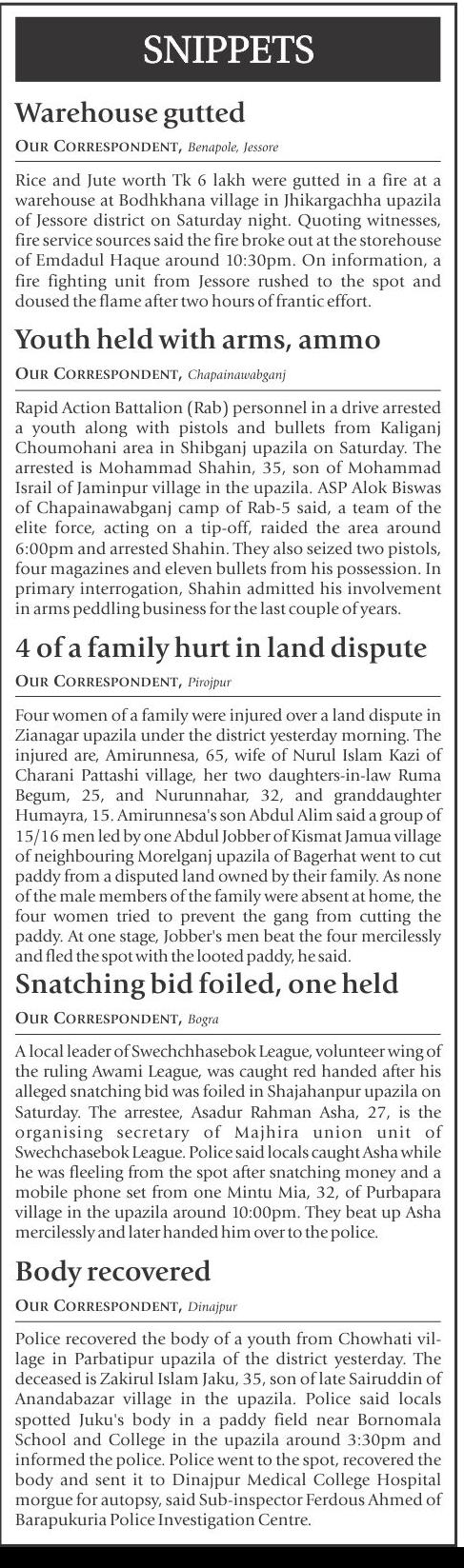 SNIPPETS

Warehouse gutted

OUR CORRESPONDENT, Benapole, Jessore

Rice and Jute worth Tk 6 lakh were gutted in a fire at a warehouse at Bodhkhana village in Jhikargachha upazila of Jessore district on Saturday night. Quoting witnesses, fire service sources said the fire broke out at the storehouse of Emdadul Haque around 10:30pm. On information, a fire fighting unit from Jessore rushed to the spot and doused the flame after two hours of frantic effort.

Youth held with arms, ammo

OUR CORRESPONDENT, Chapainawabganj

Rapid Action Battalion (Rab) personnel in a drive arrested a youth along with pistols and bullets from Kaliganj Choumohani area in Shibganj upazila on Saturday. The arrested is Mohammad Shahin, 35, son of Mohammad Israil of Jaminpur village in the upazila. ASP Alok Biswas of Chapainawabganj camp of Rab-5 said, a team of the elite force, acting on a tip-off, raided the area around 6:00pm and arrested Shahin. They also seized two pistols, four magazines and eleven bullets from his possession. In primary interrogation, Shahin admitted his involvement in arms peddling business for the last couple of years.

4 of a family hurt in land dispute

OUR CORRESPONDENT, Pirojpur

Four women of a family were injured over a land dispute in Zianagar upazila under the district yesterday morning. The injured are, Amirunnesa, 65, wife of Nurul Islam Kazi of Charani Pattashi village, her two daughters-in-law Ruma Begum, 25, and Nurunnahar, 32, and granddaughter Humayra, 15. Amirunnesa's son Abdul Alim said a group of 15/16 men led by one Abdul Jobber of Kismat Jamua village of neighbouring Morelganj upazila of Bagerhat went to cut paddy from a disputed land owned by their family. As none of the male members of the family were absent at home, the four women tried to prevent the gang from cutting the paddy. At one stage, Jobber's men beat the four mercilessly and fled the spot with the looted paddy, he said.

Snatching bid foiled, one held

OUR CORRESPONDENT, Bogra

A local leader of Swechchhasebok League, volunteer wing of the ruling Awami League, was caught red handed after his alleged snatching bid was foiled in Shajahanpur upazila on Saturday. The arrestee, Asadur Rahman Asha, 27, is the organising secretary of Majhira union unit of Swechchasebok League. Police said locals caught Asha while he was fleeling from the spot after snatching money and a mobile phone set from one Mintu Mia, 32, of Purbapara village in the upazila around 10:00pm. They beat up Asha mercilessly and later handed him over to the police.

Body recovered

OUR CORRESPONDENT, Dinajpur

Police recovered the body of a youth from Chowhati village in Parbatipur upazila of the district yesterday. The deceased is Zakirul Islam Jaku, 35, son of late Sairuddin of Anandabazar village in the upazila. Police said locals spotted Juku's body in a paddy field near Bornomala School and College in the upazila around 3:30pm and informed the police. Police went to the spot, recovered the body and sent it to Dinajpur Medical College Hospital morgue for autopsy, said Sub-inspector Ferdous Ahmed of Barapukuria Police Investigation Centre.